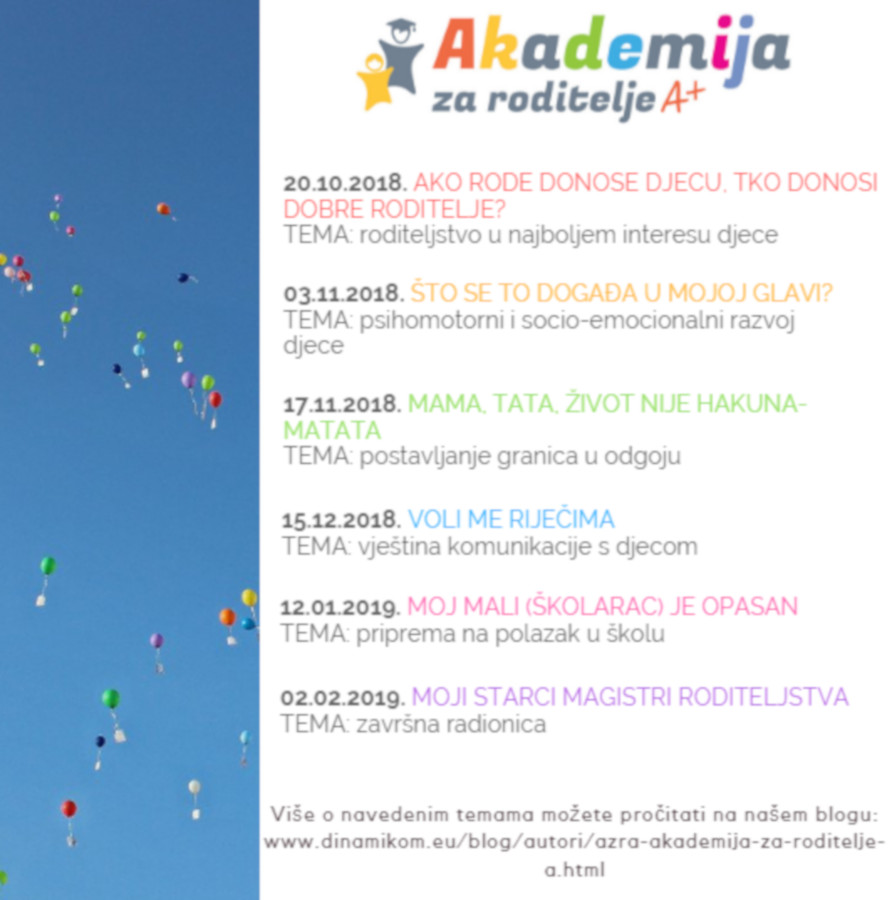 Akademija
za roditelje A+

20.10.2018. AKO RODE DONOSE DJECU, TKO DONOSI DOBRE RODITELJE?
TEMA: roditeljstvo u najboljem interesu djece

03.11.2018. ŠTO SE TO DOGAĐA U MOJOJ GLAVI?
TEMA: psihomotorni i socio-emocionalni razvoj djece

17.11.2018. MAMA, TATA, ŽIVOT NIJE HAKUNA-MATATA
TEMA: postavljanje granica u odgoju

15.12.2018. VOLI ME RIJEČIMA
TEMA: vještina komunikacije s djecom

12.01.2019. MOJ MALI (ŠKOLARAC) JE OPASAN
TEMA: priprema na polazak u školu

02.02.2019. MOJI STARCI MAGISTRI RODITELJSTVA
TEMA: završna radionica

Više o navedenim temama možete pročitati na našem blogu: www.dinamikom.eu/blog/autori/azra-akademija-za-roditelje-a.html